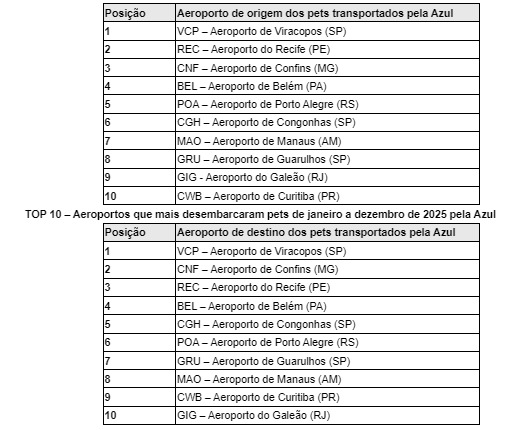 | Posição | Aeroporto de origem dos pets transportados pela Azul |
|---|---|
| 1 | VCP – Aeroporto de Viracopos (SP) |
| 2 | REC – Aeroporto do Recife (PE) |
| 3 | CNF – Aeroporto de Confins (MG) |
| 4 | BEL – Aeroporto de Belém (PA) |
| 5 | POA – Aeroporto de Porto Alegre (RS) |
| 6 | CGH – Aeroporto de Congonhas (SP) |
| 7 | MAO – Aeroporto de Manaus (AM) |
| 8 | GRU – Aeroporto de Guarulhos (SP) |
| 9 | GIG - Aeroporto do Galeão (RJ) |
| 10 | CWB – Aeroporto de Curitiba (PR) |

TOP 10 – Aeroportos que mais desembarcaram pets de janeiro a dezembro de 2025 pela Azul

| Posição | Aeroporto de destino dos pets transportados pela Azul |
|---|---|
| 1 | VCP – Aeroporto de Viracopos (SP) |
| 2 | CNF – Aeroporto de Confins (MG) |
| 3 | REC – Aeroporto do Recife (PE) |
| 4 | BEL – Aeroporto de Belém (PA) |
| 5 | CGH – Aeroporto de Congonhas (SP) |
| 6 | POA – Aeroporto de Porto Alegre (RS) |
| 7 | GRU – Aeroporto de Guarulhos (SP) |
| 8 | MAO – Aeroporto de Manaus (AM) |
| 9 | CWB – Aeroporto de Curitiba (PR) |
| 10 | GIG – Aeroporto do Galeão (RJ) |